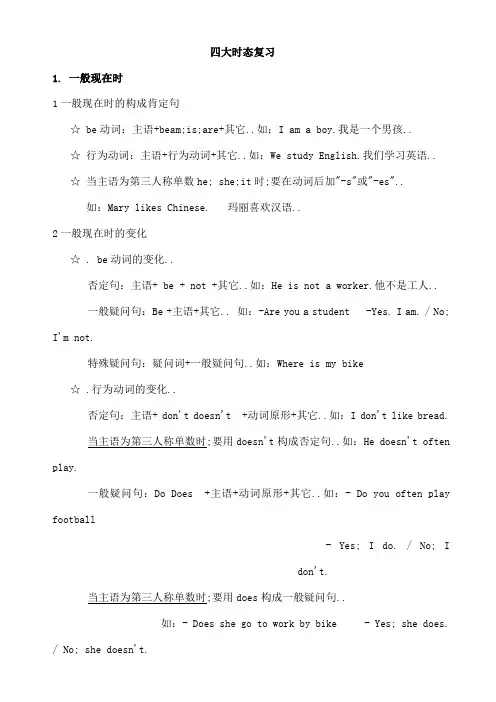 四大时态复习

1. 一般现在时

1 一般现在时的构成肯定句

☆ be 动词：主语+beam;is;are+其它..如：I am a boy.我是一个男孩..

☆ 行为动词：主语+行为动词+其它..如：We study English.我们学习英语..

☆ 当主语为第三人称单数 he; she;it 时;要在动词后加"-s"或"-es"..

如：Mary likes Chinese.　玛丽喜欢汉语..

2 一般现在时的变化

☆ . be 动词的变化..

否定句：主语+ be + not +其它..如：He is not a worker.他不是工人..

一般疑问句：Be +主语+其它.. 如：-Are you a student　-Yes. I am. / No; I'm not.

特殊疑问句：疑问词+一般疑问句..如：Where is my bike

☆ .行为动词的变化..

否定句：主语+ don't doesn't　+动词原形+其它..如：I don't like bread.

当主语为第三人称单数时;要用 doesn't 构成否定句..如：He doesn't often play.

一般疑问句：Do Does　+主语+动词原形+其它..如：- Do you often play football

- Yes; I do. / No; I don't.

当主语为第三人称单数时;要用 does 构成一般疑问句..

如：- Does she go to work by bike　- Yes; she does. / No; she doesn't.